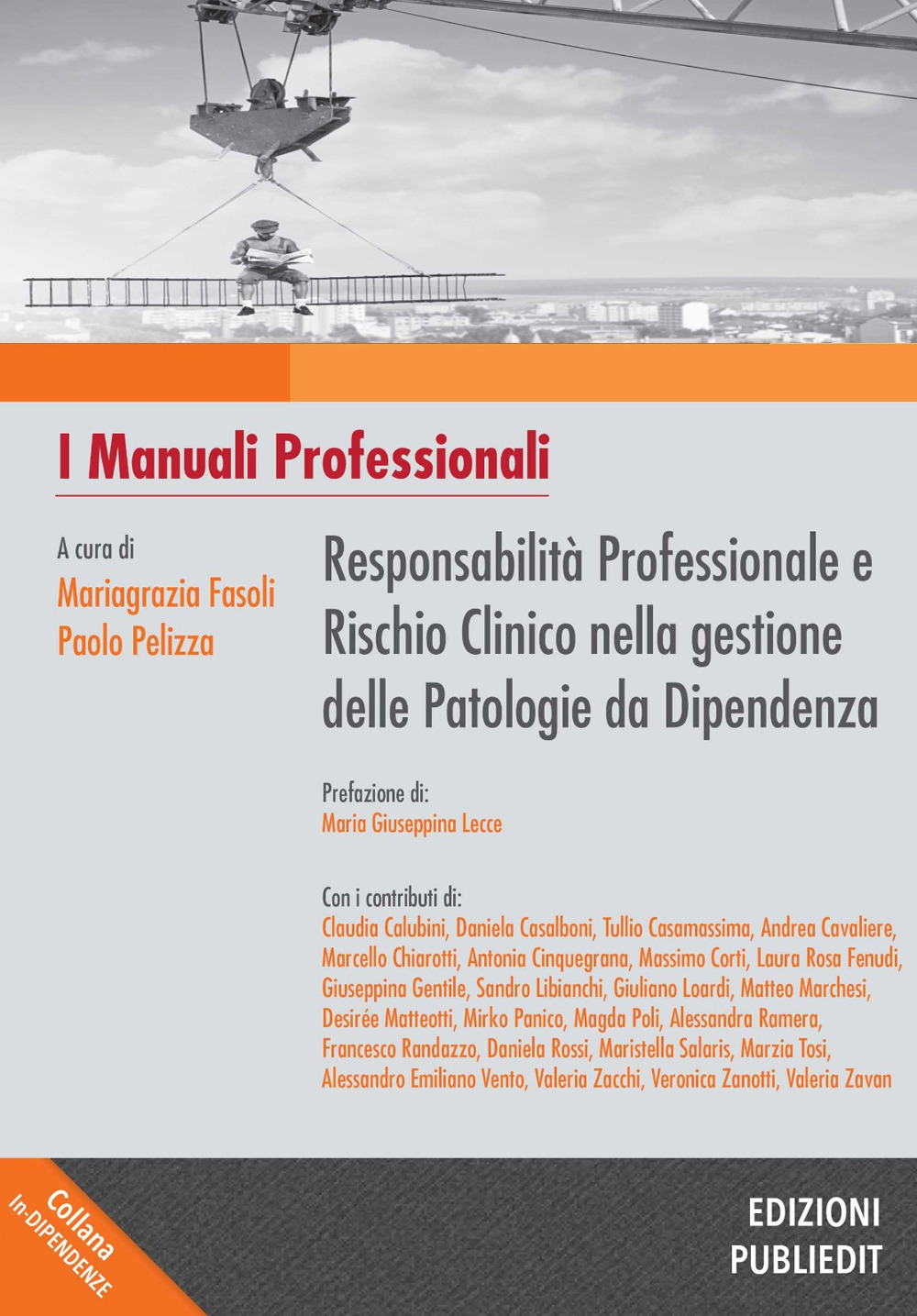 I Manuali Professionali

A cura di
Mariagrazia Fasoli
Paolo Pelizza

Responsabilità Professionale e Rischio Clinico nella gestione delle Patologie da Dipendenza

Prefazione di:
Maria Giuseppina Lecce

Con i contributi di:
Claudia Calubini, Daniela Casalboni, Tullio Casamassima, Andrea Cavaliere, Marcello Chiarotti, Antonia Cinquegrana, Massimo Corti, Laura Rosa Fenudi, Giuseppina Gentile, Sandro Libianchi, Giuliano Loardi, Matteo Marchesi, Desirée Matteotti, Mirko Panico, Magda Poli, Alessandra Ramera, Francesco Randazzo, Daniela Rossi, Maristella Salaris, Marzia Tosi, Alessandro Emiliano Vento, Valeria Zacchi, Veronica Zanotti, Valeria Zavan

Collana
In-DIPENDENZE

EDIZIONI
PUBLIEDIT